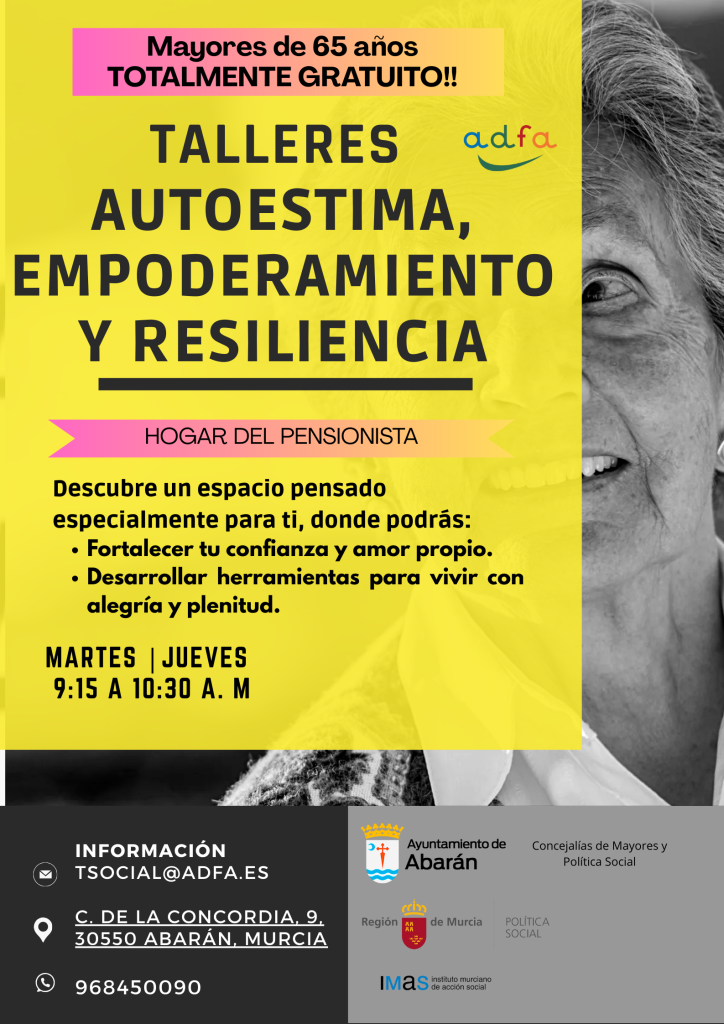 Mayores de 65 años
TOTALMENTE GRATUITO!!

TALLERES
AUTOESTIMA,
EMPODERAMIENTO
Y RESILIENCIA

adfa

HOGAR DEL PENSIONISTA

Descubre un espacio pensado especialmente para ti, donde podrás:
• Fortalecer tu confianza y amor propio.
• Desarrollar herramientas para vivir con alegría y plenitud.

MARTES | JUEVES
9:15 A 10:30 A. M

INFORMACIÓN
TSOCIAL@ADFA.ES

C. DE LA CONCORDIA, 9,
30550 ABARÁN, MURCIA

968450090

Ayuntamiento de
Abarán

Concejalías de Mayores y Política Social

Región de Murcia
POLÍTICA SOCIAL

IMAS instituto murciano de acción social